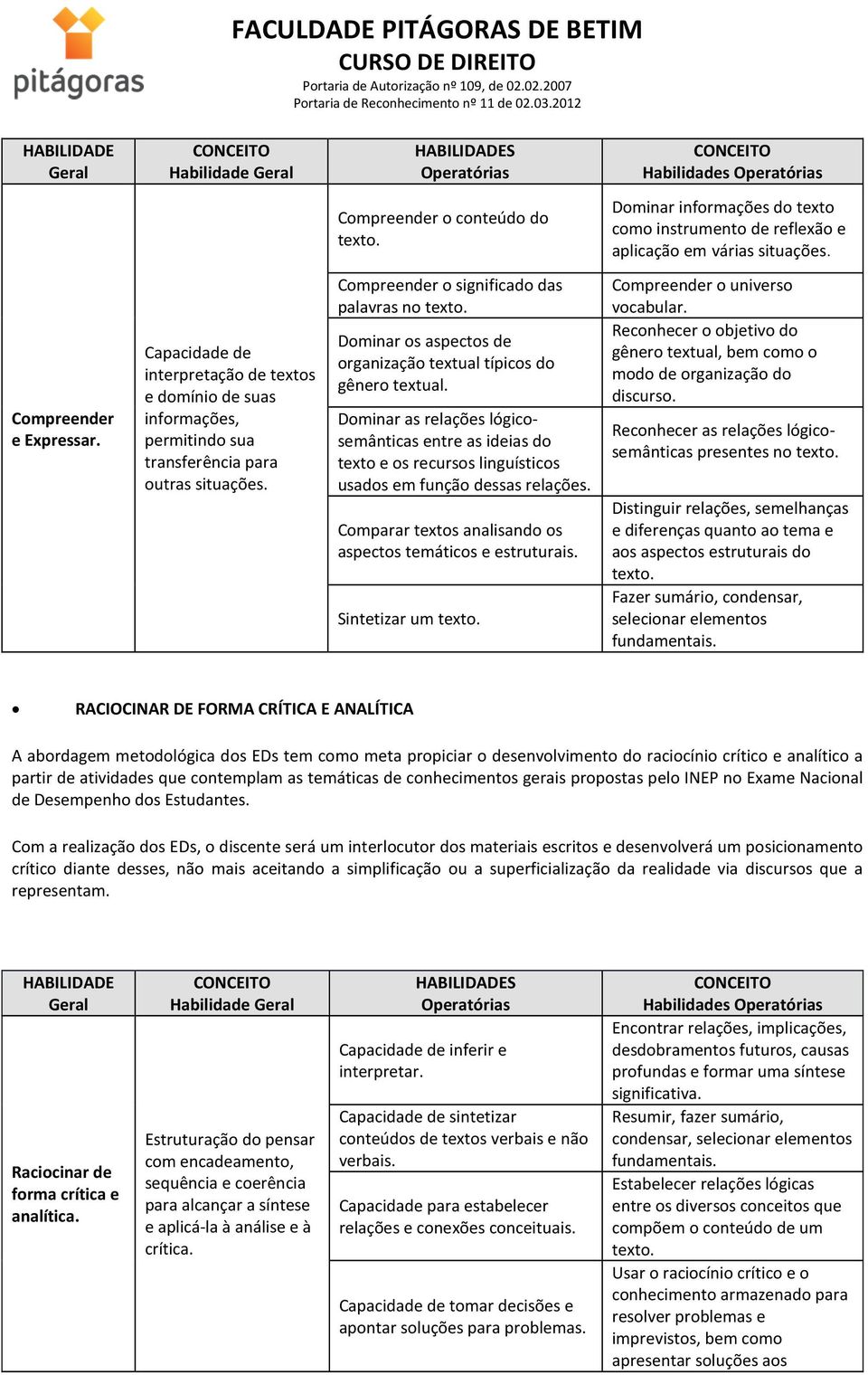 pitágoras

FACULDADE PITÁGORAS DE BETIM
CURSO DE DIREITO
Portaria de Autorização nº 109, de 02.02.2007
Portaria de Reconhecimento nº 11 de 02.03.2012

| HABILIDADE Geral | CONCEITO Habilidade Geral | HABILIDADES Operatórias | CONCEITO Habilidades Operatórias |
|---|---|---|---|
| Compreender e Expressar. | Capacidade de interpretação de textos e domínio de suas informações, permitindo sua transferência para outras situações. | Compreender o conteúdo do texto. | Dominar informações do texto como instrumento de reflexão e aplicação em várias situações. |
| | | Compreender o significado das palavras no texto. | Compreender o universo vocabular. |
| | | Dominar os aspectos de organização textual típicos do gênero textual. | Reconhecer o objetivo do gênero textual, bem como o modo de organização do discurso. |
| | | Dominar as relações lógico-semânticas entre as ideias do texto e os recursos linguísticos usados em função dessas relações. | Reconhecer as relações lógico-semânticas presentes no texto. |
| | | Comparar textos analisando os aspectos temáticos e estruturais. | Distinguir relações, semelhanças e diferenças quanto ao tema e aos aspectos estruturais do texto. |
| | | Sintetizar um texto. | Fazer sumário, condensar, selecionar elementos fundamentais. |

• RACIOCINAR DE FORMA CRÍTICA E ANALÍTICA

A abordagem metodológica dos EDs tem como meta propiciar o desenvolvimento do raciocínio crítico e analítico a partir de atividades que contemplam as temáticas de conhecimentos gerais propostas pelo INEP no Exame Nacional de Desempenho dos Estudantes.

Com a realização dos EDs, o discente será um interlocutor dos materiais escritos e desenvolverá um posicionamento crítico diante desses, não mais aceitando a simplificação ou a superficialização da realidade via discursos que a representam.

| HABILIDADE Geral | CONCEITO Habilidade Geral | HABILIDADES Operatórias | CONCEITO Habilidades Operatórias |
|---|---|---|---|
| Raciocinar de forma crítica e analítica. | Estruturação do pensar com encadeamento, sequência e coerência para alcançar a síntese e aplicá-la à análise e à crítica. | Capacidade de inferir e interpretar. | Encontrar relações, implicações, desdobramentos futuros, causas profundas e formar uma síntese significativa. |
| | | Capacidade de sintetizar conteúdos de textos verbais e não verbais. | Resumir, fazer sumário, condensar, selecionar elementos fundamentais. |
| | | Capacidade para estabelecer relações e conexões conceituais. | Estabelecer relações lógicas entre os diversos conceitos que compõem o conteúdo de um texto. |
| | | Capacidade de tomar decisões e apontar soluções para problemas. | Usar o raciocínio crítico e o conhecimento armazenado para resolver problemas e imprevistos, bem como apresentar soluções aos |